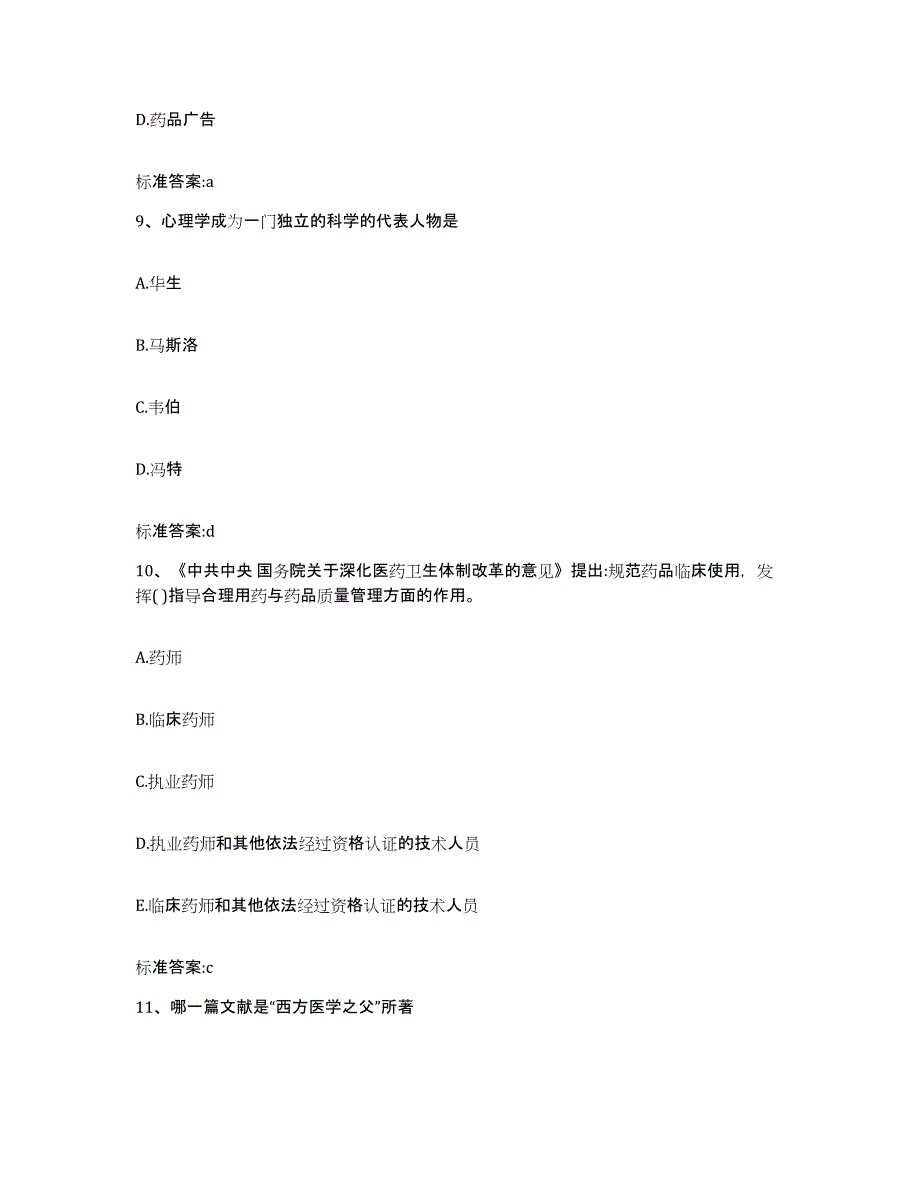 D.药品广告

标准答案:a

9、心理学成为一门独立的科学的代表人物是

A.华生

B.马斯洛

C.韦伯

D.冯特

标准答案:d

10、《中共中央 国务院关于深化医药卫生体制改革的意见》提出:规范药品临床使用，发挥( )指导合理用药与药品质量管理方面的作用。

A.药师

B.临床药师

C.执业药师

D.执业药师和其他依法经过资格认证的技术人员

E.临床药师和其他依法经过资格认证的技术人员

标准答案:c

11、哪一篇文献是“西方医学之父”所著